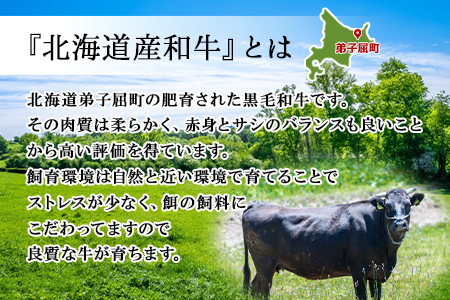 『北海道産和牛』とは

弟子屈町

北海道弟子屈町の肥育された黒毛和牛です。その肉質は柔らかく、赤身とサシのバランスも良いことから高い評価を得ています。飼育環境は自然と近い環境で育てることでストレスが少なく、餌の飼料にこだわってますので良質な牛が育ちます。